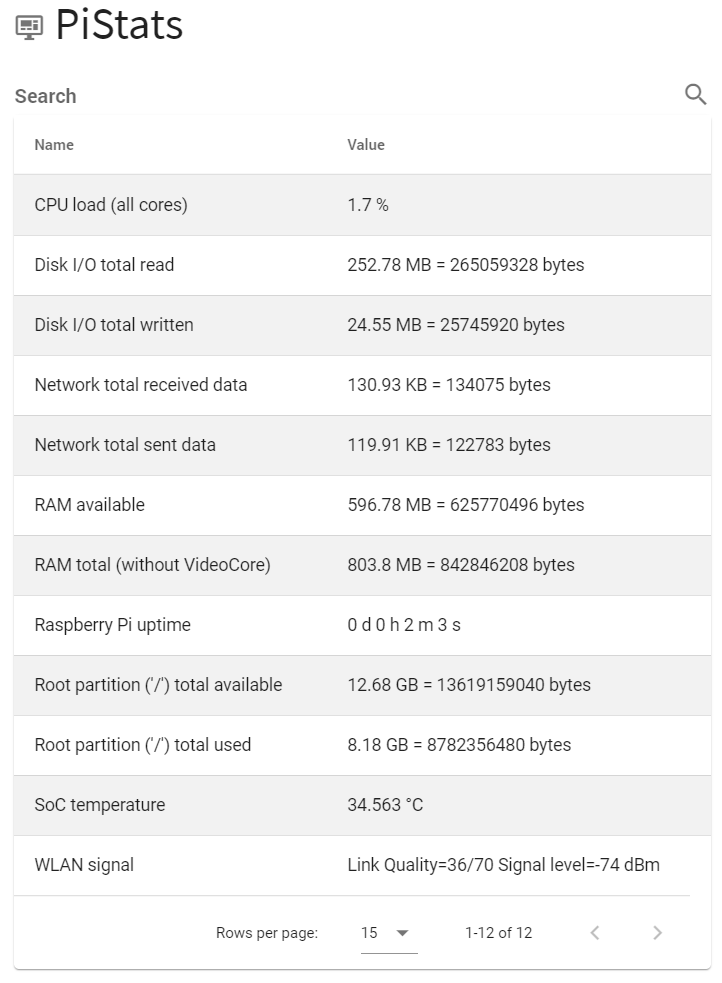 PiStats

Search

| Name | Value |
|---|---|
| CPU load (all cores) | 1.7 % |
| Disk I/O total read | 252.78 MB = 265059328 bytes |
| Disk I/O total written | 24.55 MB = 25745920 bytes |
| Network total received data | 130.93 KB = 134075 bytes |
| Network total sent data | 119.91 KB = 122783 bytes |
| RAM available | 596.78 MB = 625770496 bytes |
| RAM total (without VideoCore) | 803.8 MB = 842846208 bytes |
| Raspberry Pi uptime | 0 d 0 h 2 m 3 s |
| Root partition ('/') total available | 12.68 GB = 13619159040 bytes |
| Root partition ('/') total used | 8.18 GB = 8782356480 bytes |
| SoC temperature | 34.563 °C |
| WLAN signal | Link Quality=36/70 Signal level=-74 dBm |

Rows per page: 15 1-12 of 12